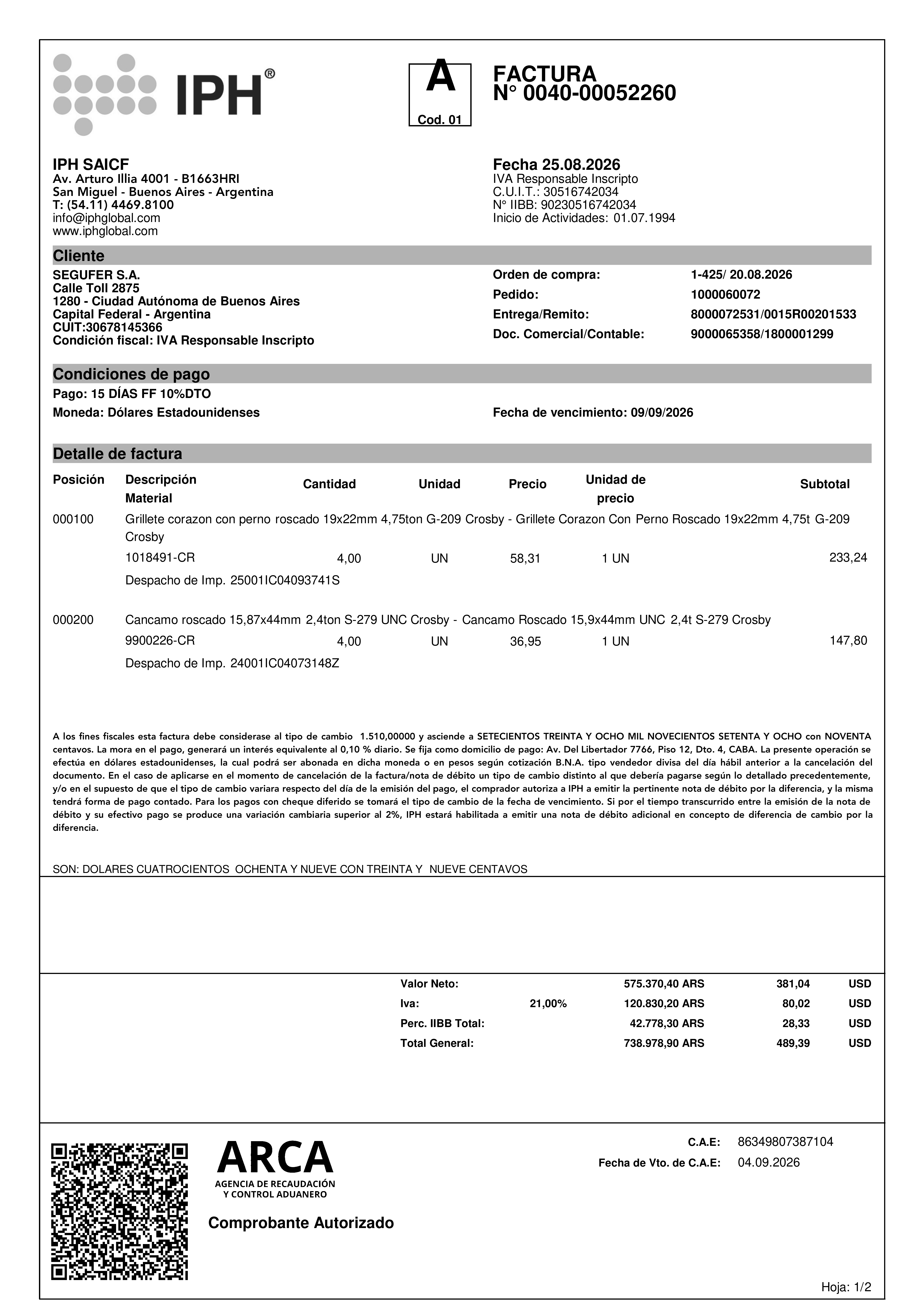 IPH®

A
Cod. 01

FACTURA
N° 0040-00052260

IPH SAICF
Av. Arturo Illia 4001 - B1663HRI
San Miguel - Buenos Aires - Argentina
T: (54.11) 4469.8100
info@iphglobal.com
www.iphglobal.com

Fecha 25.08.2026
IVA Responsable Inscripto
C.U.I.T.: 30516742034
N° IIBB: 90230516742034
Inicio de Actividades: 01.07.1994

Cliente

SEGUFER S.A.
Calle Toll 2875
1280 - Ciudad Autónoma de Buenos Aires
Capital Federal - Argentina
CUIT:30678145366
Condición fiscal: IVA Responsable Inscripto

Orden de compra: 1-425/ 20.08.2026
Pedido: 1000060072
Entrega/Remito: 8000072531/0015R00201533
Doc. Comercial/Contable: 9000065358/1800001299

Condiciones de pago

Pago: 15 DÍAS FF 10%DTO
Moneda: Dólares Estadounidenses

Fecha de vencimiento: 09/09/2026

Detalle de factura

| Posición | Descripción Material | Cantidad | Unidad | Precio | Unidad de precio | Subtotal |
|---|---|---|---|---|---|---|
| 000100 | Grillete corazon con perno roscado 19x22mm 4,75ton G-209 Crosby - Grillete Corazon Con Perno Roscado 19x22mm 4,75t G-209 Crosby | | | | | |
| | 1018491-CR | 4,00 | UN | 58,31 | 1 UN | 233,24 |
| | Despacho de Imp. 25001IC04093741S | | | | | |
| 000200 | Cancamo roscado 15,87x44mm 2,4ton S-279 UNC Crosby - Cancamo Roscado 15,9x44mm UNC 2,4t S-279 Crosby | | | | | |
| | 9900226-CR | 4,00 | UN | 36,95 | 1 UN | 147,80 |
| | Despacho de Imp. 24001IC04073148Z | | | | | |

A los fines fiscales esta factura debe considerase al tipo de cambio 1.510,00000 y asciende a SETECIENTOS TREINTA Y OCHO MIL NOVECIENTOS SETENTA Y OCHO con NOVENTA centavos. La mora en el pago, generará un interés equivalente al 0,10 % diario. Se fija como domicilio de pago: Av. Del Libertador 7766, Piso 12, Dto. 4, CABA. La presente operación se efectúa en dólares estadounidenses, la cual podrá ser abonada en dicha moneda o en pesos según cotización B.N.A. tipo vendedor divisa del día hábil anterior a la cancelación del documento. En el caso de aplicarse en el momento de cancelación de la factura/nota de débito un tipo de cambio distinto al que debería pagarse según lo detallado precedentemente, y/o en el supuesto de que el tipo de cambio variara respecto del día de la emisión del pago, el comprador autoriza a IPH a emitir la pertinente nota de débito por la diferencia, y la misma tendrá forma de pago contado. Para los pagos con cheque diferido se tomará el tipo de cambio de la fecha de vencimiento. Si por el tiempo transcurrido entre la emisión de la nota de débito y su efectivo pago se produce una variación cambiaria superior al 2%, IPH estará habilitada a emitir una nota de débito adicional en concepto de diferencia de cambio por la diferencia.

SON: DOLARES CUATROCIENTOS OCHENTA Y NUEVE CON TREINTA Y NUEVE CENTAVOS

| | | | | |
|---|---|---|---|---|
| Valor Neto: | | 575.370,40 ARS | 381,04 | USD |
| Iva: | 21,00% | 120.830,20 ARS | 80,02 | USD |
| Perc. IIBB Total: | | 42.778,30 ARS | 28,33 | USD |
| Total General: | | 738.978,90 ARS | 489,39 | USD |

ARCA
AGENCIA DE RECAUDACIÓN Y CONTROL ADUANERO

Comprobante Autorizado

C.A.E: 86349807387104
Fecha de Vto. de C.A.E: 04.09.2026

Hoja: 1/2